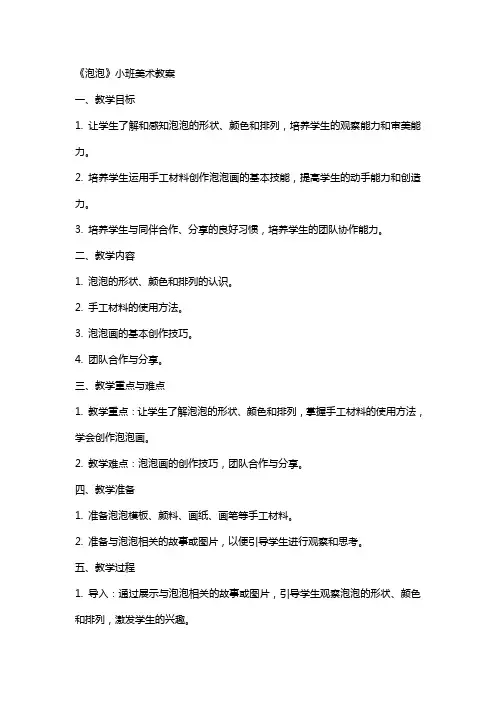 《泡泡》小班美术教案

一、教学目标

1. 让学生了解和感知泡泡的形状、颜色和排列，培养学生的观察能力和审美能力。

2. 培养学生运用手工材料创作泡泡画的基本技能，提高学生的动手能力和创造力。

3. 培养学生与同伴合作、分享的良好习惯，培养学生的团队协作能力。

二、教学内容

1. 泡泡的形状、颜色和排列的认识。

2. 手工材料的使用方法。

3. 泡泡画的基本创作技巧。

4. 团队合作与分享。

三、教学重点与难点

1. 教学重点：让学生了解泡泡的形状、颜色和排列，掌握手工材料的使用方法，学会创作泡泡画。

2. 教学难点：泡泡画的创作技巧，团队合作与分享。

四、教学准备

1. 准备泡泡模板、颜料、画纸、画笔等手工材料。

2. 准备与泡泡相关的故事或图片，以便引导学生进行观察和思考。

五、教学过程

1. 导入：通过展示与泡泡相关的故事或图片，引导学生观察泡泡的形状、颜色和排列，激发学生的兴趣。